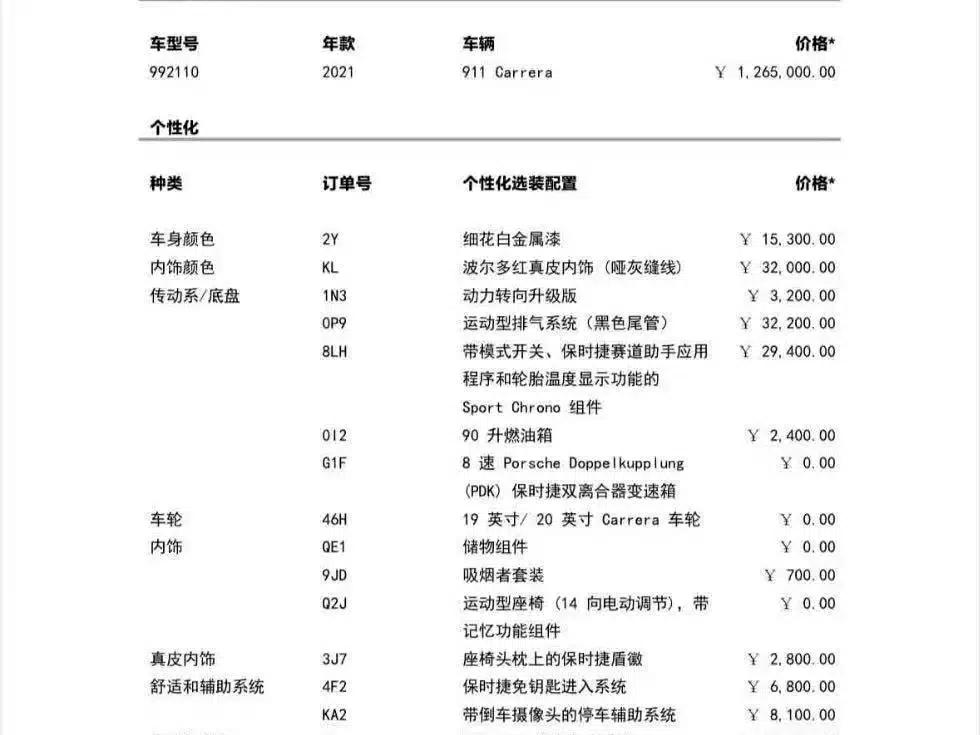 | 车型号 | 年款 | 车辆 | 价格* |
|---|---|---|---|
| 992110 | 2021 | 911 Carrera | ￥ 1,265,000.00 |

个性化

| 种类 | 订单号 | 个性化选装配置 | 价格* |
|---|---|---|---|
| 车身颜色 | 2Y | 细花白金属漆 | ￥ 15,300.00 |
| 内饰颜色 | KL | 波尔多红真皮内饰（哑灰缝线） | ￥ 32,000.00 |
| 传动系/底盘 | 1N3 | 动力转向升级版 | ￥ 3,200.00 |
| | 0P9 | 运动型排气系统（黑色尾管） | ￥ 32,200.00 |
| | 8LH | 带模式开关、保时捷赛道助手应用程序和轮胎温度显示功能的 Sport Chrono 组件 | ￥ 29,400.00 |
| | 0I2 | 90 升燃油箱 | ￥ 2,400.00 |
| | G1F | 8 速 Porsche Doppelkupplung (PDK) 保时捷双离合器变速箱 | ￥ 0.00 |
| 车轮 | 46H | 19 英寸/ 20 英寸 Carrera 车轮 | ￥ 0.00 |
| 内饰 | QE1 | 储物组件 | ￥ 0.00 |
| | 9JD | 吸烟者套装 | ￥ 700.00 |
| | Q2J | 运动型座椅（14 向电动调节），带记忆功能组件 | ￥ 0.00 |
| 真皮内饰 | 3J7 | 座椅头枕上的保时捷盾徽 | ￥ 2,800.00 |
| 舒适和辅助系统 | 4F2 | 保时捷免钥匙进入系统 | ￥ 6,800.00 |
| | KA2 | 带倒车摄像头的停车辅助系统 | ￥ 8,100.00 |